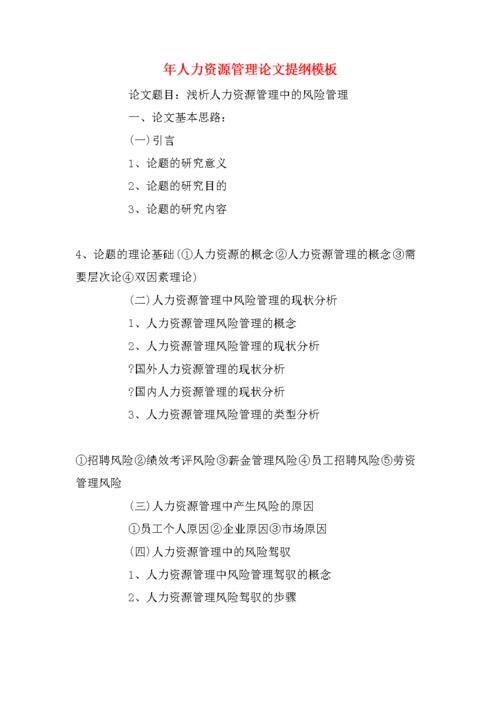 年人力资源管理论文提纲模板

论文题目：浅析人力资源管理中的风险管理

一、论文基本思路：

(一)引言

1、论题的研究意义

2、论题的研究目的

3、论题的研究内容

4、论题的理论基础(①人力资源的概念②人力资源管理的概念③需要层次论④双因素理论)

(二)人力资源管理中风险管理的现状分析

1、人力资源管理风险管理的概念

2、人力资源管理风险管理的现状分析

?国外人力资源管理的现状分析

?国内人力资源管理的现状分析

3、人力资源管理风险管理的类型分析

①招聘风险②绩效考评风险③薪金管理风险④员工招聘风险⑤劳资管理风险

(三)人力资源管理中产生风险的原因

①员工个人原因②企业原因③市场原因

(四)人力资源管理中的风险驾驭

1、人力资源管理中风险管理驾驭的概念

2、人力资源管理风险驾驭的步骤